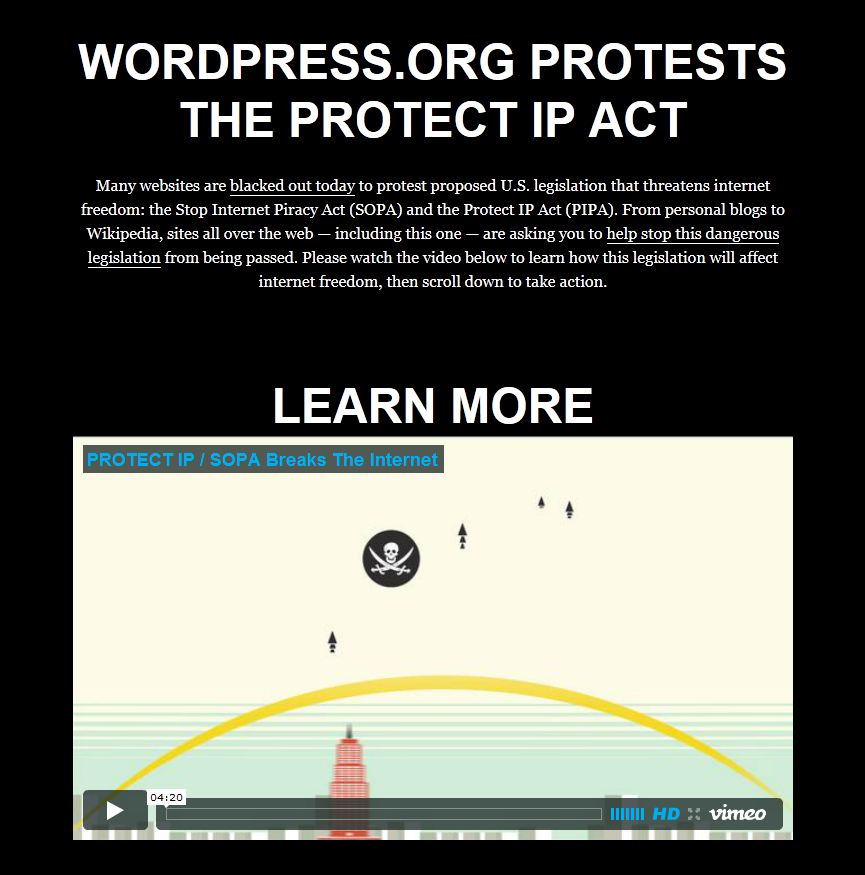 WORDPRESS.ORG PROTESTS THE PROTECT IP ACT

Many websites are blacked out today to protest proposed U.S. legislation that threatens internet freedom: the Stop Internet Piracy Act (SOPA) and the Protect IP Act (PIPA). From personal blogs to Wikipedia, sites all over the web — including this one — are asking you to help stop this dangerous legislation from being passed. Please watch the video below to learn how this legislation will affect internet freedom, then scroll down to take action.

LEARN MORE

PROTECT IP / SOPA Breaks The Internet

04:20

HD

vimeo